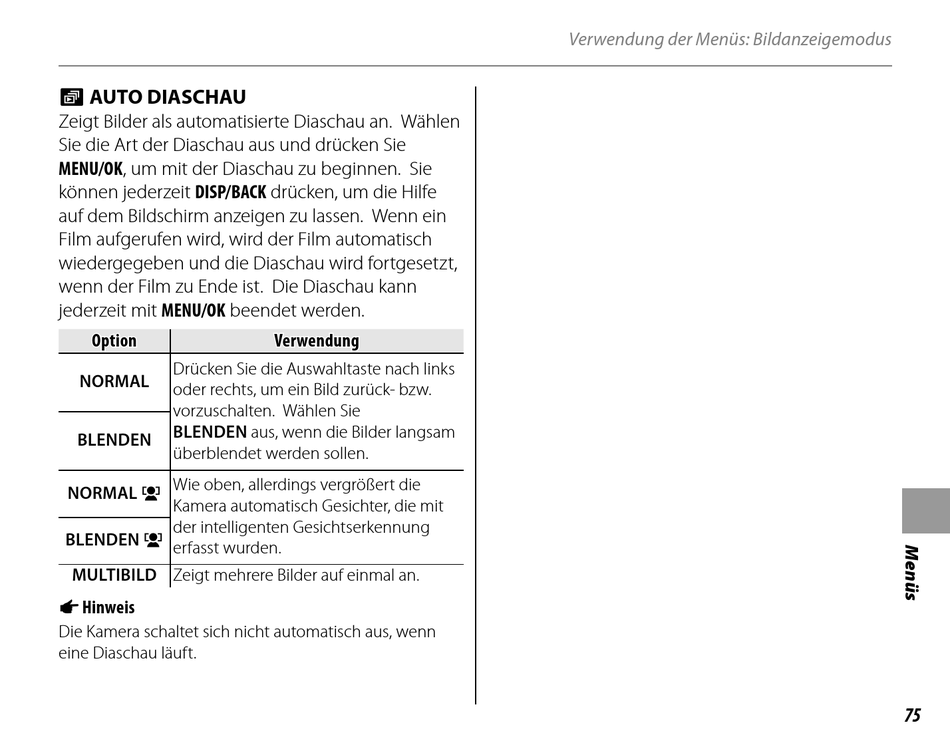 Verwendung der Menüs: Bildanzeigemodus

AUTO DIASCHAU

Zeigt Bilder als automatisierte Diaschau an. Wählen Sie die Art der Diaschau aus und drücken Sie MENU/OK, um mit der Diaschau zu beginnen. Sie können jederzeit DISP/BACK drücken, um die Hilfe auf dem Bildschirm anzeigen zu lassen. Wenn ein Film aufgerufen wird, wird der Film automatisch wiedergegeben und die Diaschau wird fortgesetzt, wenn der Film zu Ende ist. Die Diaschau kann jederzeit mit MENU/OK beendet werden.

| Option | Verwendung |
|---|---|
| NORMAL | Drücken Sie die Auswahltaste nach links oder rechts, um ein Bild zurück- bzw. vorzuschalten. Wählen Sie BLENDEN aus, wenn die Bilder langsam überblendet werden sollen. |
| BLENDEN | |
| NORMAL | Wie oben, allerdings vergrößert die Kamera automatisch Gesichter, die mit der intelligenten Gesichtserkennung erfasst wurden. |
| BLENDEN | |
| MULTIBILD | Zeigt mehrere Bilder auf einmal an. |

Hinweis

Die Kamera schaltet sich nicht automatisch aus, wenn eine Diaschau läuft.

Menüs

75